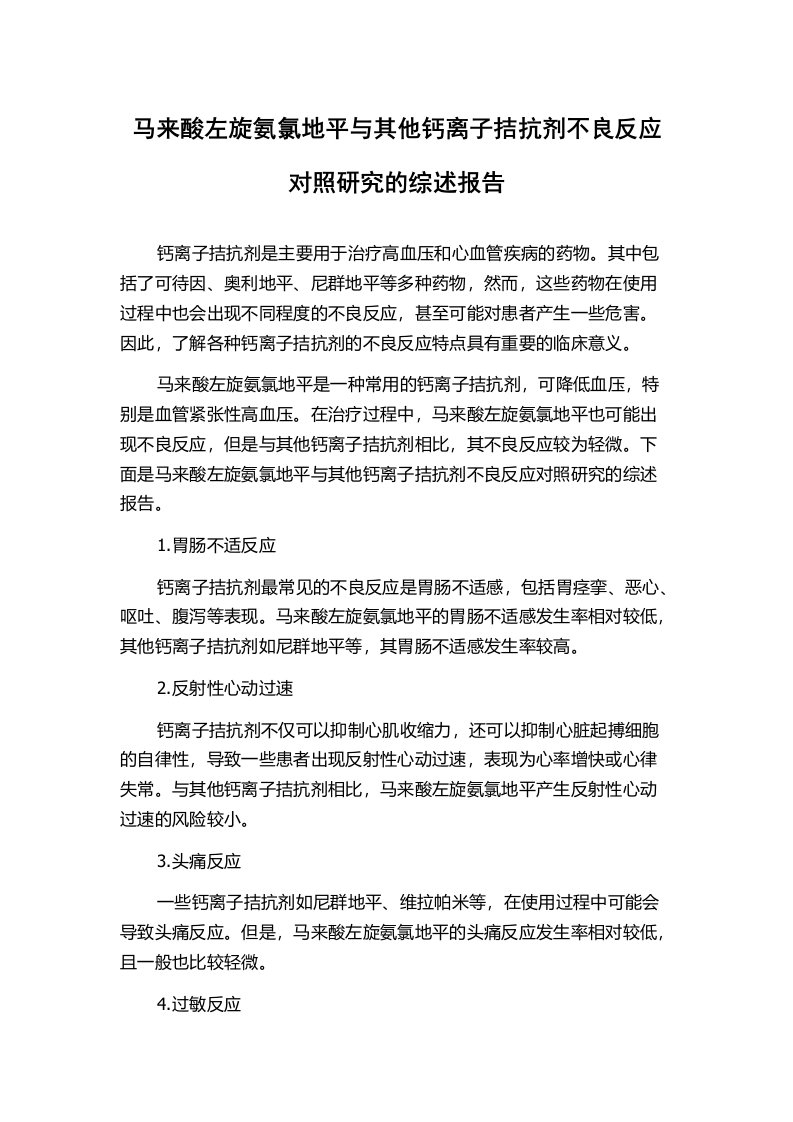 马来酸左旋氨氯地平与其他钙离子拮抗剂不良反应对照研究的综述报告

钙离子拮抗剂是主要用于治疗高血压和心血管疾病的药物。其中包括了可待因、奥利地平、尼群地平等多种药物，然而，这些药物在使用过程中也会出现不同程度的不良反应，甚至可能对患者产生一些危害。因此，了解各种钙离子拮抗剂的不良反应特点具有重要的临床意义。

马来酸左旋氨氯地平是一种常用的钙离子拮抗剂，可降低血压，特别是血管紧张性高血压。在治疗过程中，马来酸左旋氨氯地平也可能出现不良反应，但是与其他钙离子拮抗剂相比，其不良反应较为轻微。下面是马来酸左旋氨氯地平与其他钙离子拮抗剂不良反应对照研究的综述报告。

1.胃肠不适反应

钙离子拮抗剂最常见的不良反应是胃肠不适感，包括胃痉挛、恶心、呕吐、腹泻等表现。马来酸左旋氨氯地平的胃肠不适感发生率相对较低，其他钙离子拮抗剂如尼群地平等，其胃肠不适感发生率较高。

2.反射性心动过速

钙离子拮抗剂不仅可以抑制心肌收缩力，还可以抑制心脏起搏细胞的自律性，导致一些患者出现反射性心动过速，表现为心率增快或心律失常。与其他钙离子拮抗剂相比，马来酸左旋氨氯地平产生反射性心动过速的风险较小。

3.头痛反应

一些钙离子拮抗剂如尼群地平、维拉帕米等，在使用过程中可能会导致头痛反应。但是，马来酸左旋氨氯地平的头痛反应发生率相对较低，且一般也比较轻微。

4.过敏反应